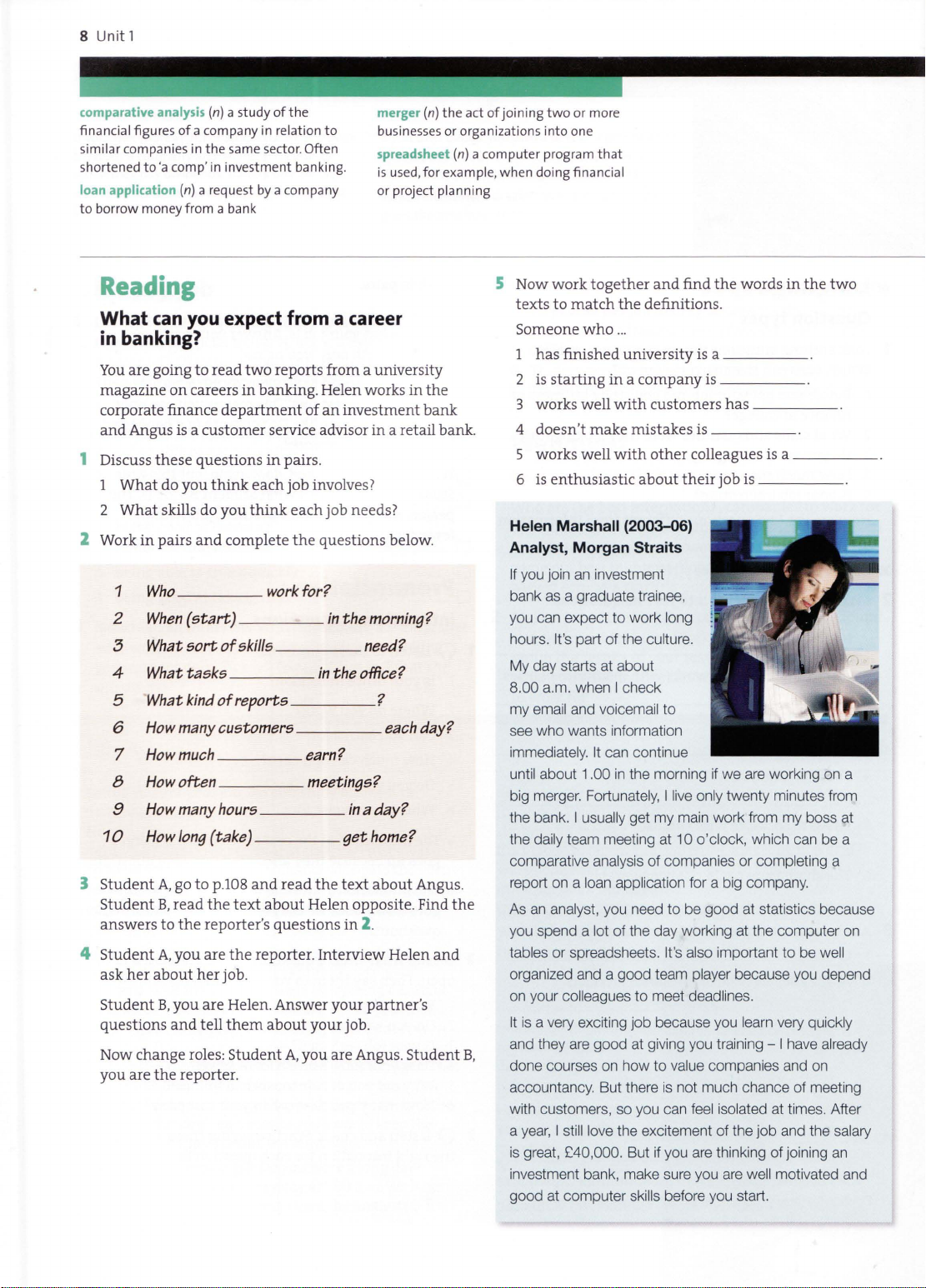 8 Unit 1

comparative analysis (n) a study of the financial figures of a company in relation to similar companies in the same sector. Often shortened to 'a comp' in investment banking.

loan application (n) a request by a company to borrow money from a bank

merger (n) the act of joining two or more businesses or organizations into one

spreadsheet (n) a computer program that is used, for example, when doing financial or project planning

Reading

What can you expect from a career in banking?

You are going to read two reports from a university magazine on careers in banking. Helen works in the corporate finance department of an investment bank and Angus is a customer service advisor in a retail bank.

1 Discuss these questions in pairs.

1 What do you think each job involves?

2 What skills do you think each job needs?

2 Work in pairs and complete the questions below.

1 Who ________ work for?
2 When (start) ________ in the morning?
3 What sort of skills ________ need?
4 What tasks ________ in the office?
5 What kind of reports ________?
6 How many customers ________ each day?
7 How much ________ earn?
8 How often ________ meetings?
9 How many hours ________ in a day?
10 How long (take) ________ get home?

3 Student A, go to p.108 and read the text about Angus. Student B, read the text about Helen opposite. Find the answers to the reporter's questions in 2.

4 Student A, you are the reporter. Interview Helen and ask her about her job.

Student B, you are Helen. Answer your partner's questions and tell them about your job.

Now change roles: Student A, you are Angus. Student B, you are the reporter.

5 Now work together and find the words in the two texts to match the definitions.

Someone who ...

1 has finished university is a ________.
2 is starting in a company is ________.
3 works well with customers has ________.
4 doesn't make mistakes is ________.
5 works well with other colleagues is a ________.
6 is enthusiastic about their job is ________.

Helen Marshall (2003–06)
Analyst, Morgan Straits

If you join an investment bank as a graduate trainee, you can expect to work long hours. It's part of the culture.

My day starts at about 8.00 a.m. when I check my email and voicemail to see who wants information immediately. It can continue until about 1.00 in the morning if we are working on a big merger. Fortunately, I live only twenty minutes from the bank. I usually get my main work from my boss at the daily team meeting at 10 o'clock, which can be a comparative analysis of companies or completing a report on a loan application for a big company.

As an analyst, you need to be good at statistics because you spend a lot of the day working at the computer on tables or spreadsheets. It's also important to be well organized and a good team player because you depend on your colleagues to meet deadlines.

It is a very exciting job because you learn very quickly and they are good at giving you training – I have already done courses on how to value companies and on accountancy. But there is not much chance of meeting with customers, so you can feel isolated at times. After a year, I still love the excitement of the job and the salary is great, £40,000. But if you are thinking of joining an investment bank, make sure you are well motivated and good at computer skills before you start.